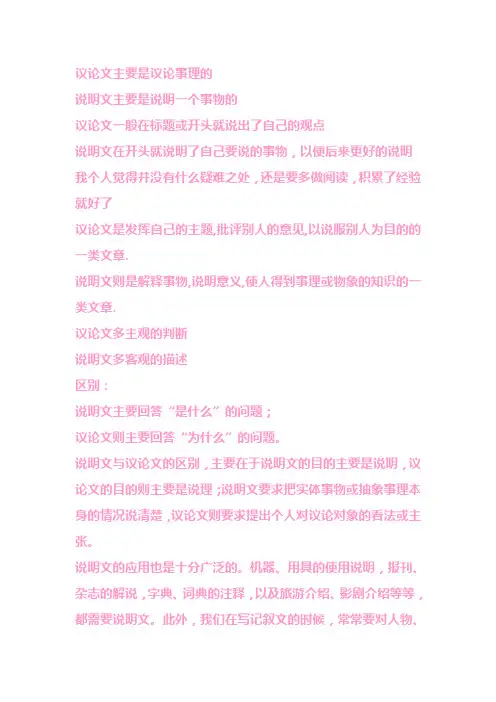 议论文主要是议论事理的
说明文主要是说明一个事物的
议论文一般在标题或开头就说出了自己的观点
说明文在开头就说明了自己要说的事物，以便后来更好的说明
我个人觉得并没有什么疑难之处，还是要多做阅读，积累了经验就好了
议论文是发挥自己的主题,批评别人的意见,以说服别人为目的的一类文章.
说明文则是解释事物,说明意义,使人得到事理或物象的知识的一类文章.
议论文多主观的判断
说明文多客观的描述
区别：
说明文主要回答“是什么”的问题；
议论文则主要回答“为什么”的问题。
说明文与议论文的区别，主要在于说明文的目的主要是说明，议论文的目的则主要是说理；说明文要求把实体事物或抽象事理本身的情况说清楚，议论文则要求提出个人对议论对象的看法或主张。
说明文的应用也是十分广泛的。机器、用具的使用说明，报刊、杂志的解说，字典、词典的注释，以及旅游介绍、影剧介绍等等，都需要说明文。此外，我们在写记叙文的时候，常常要对人物、